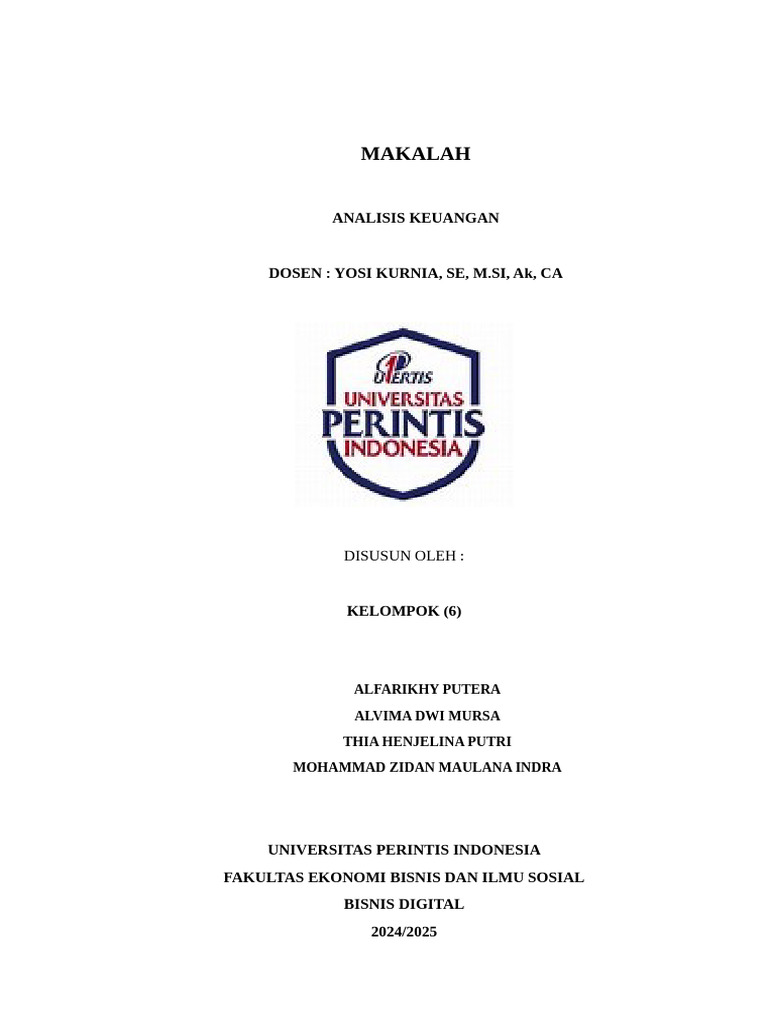 MAKALAH

ANALISIS KEUANGAN

DOSEN : YOSI KURNIA, SE, M.SI, Ak, CA

UPERTIS
UNIVERSITAS
PERINTIS
INDONESIA

DISUSUN OLEH :

KELOMPOK (6)

ALFARIKHY PUTERA
ALVIMA DWI MURSA
THIA HENJELINA PUTRI
MOHAMMAD ZIDAN MAULANA INDRA

UNIVERSITAS PERINTIS INDONESIA
FAKULTAS EKONOMI BISNIS DAN ILMU SOSIAL
BISNIS DIGITAL
2024/2025